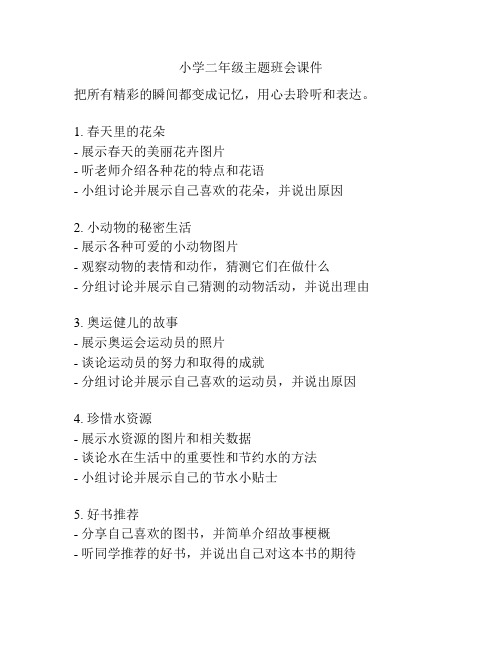 小学二年级主题班会课件

把所有精彩的瞬间都变成记忆，用心去聆听和表达。

1. 春天里的花朵
- 展示春天的美丽花卉图片
- 听老师介绍各种花的特点和花语
- 小组讨论并展示自己喜欢的花朵，并说出原因

2. 小动物的秘密生活
- 展示各种可爱的小动物图片
- 观察动物的表情和动作，猜测它们在做什么
- 分组讨论并展示自己猜测的动物活动，并说出理由

3. 奥运健儿的故事
- 展示奥运会运动员的照片
- 谈论运动员的努力和取得的成就
- 分组讨论并展示自己喜欢的运动员，并说出原因

4. 珍惜水资源
- 展示水资源的图片和相关数据
- 谈论水在生活中的重要性和节约水的方法
- 小组讨论并展示自己的节水小贴士

5. 好书推荐
- 分享自己喜欢的图书，并简单介绍故事梗概
- 听同学推荐的好书，并说出自己对这本书的期待